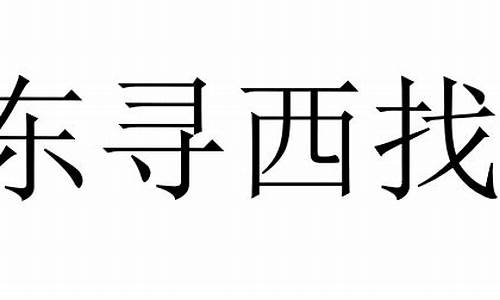 东寻西找